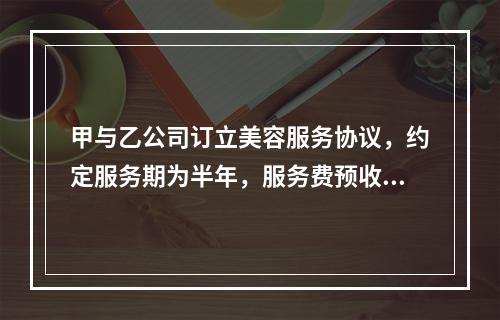 甲与乙公司订立美容服务协议，约定服务期为半年，服务费预收...